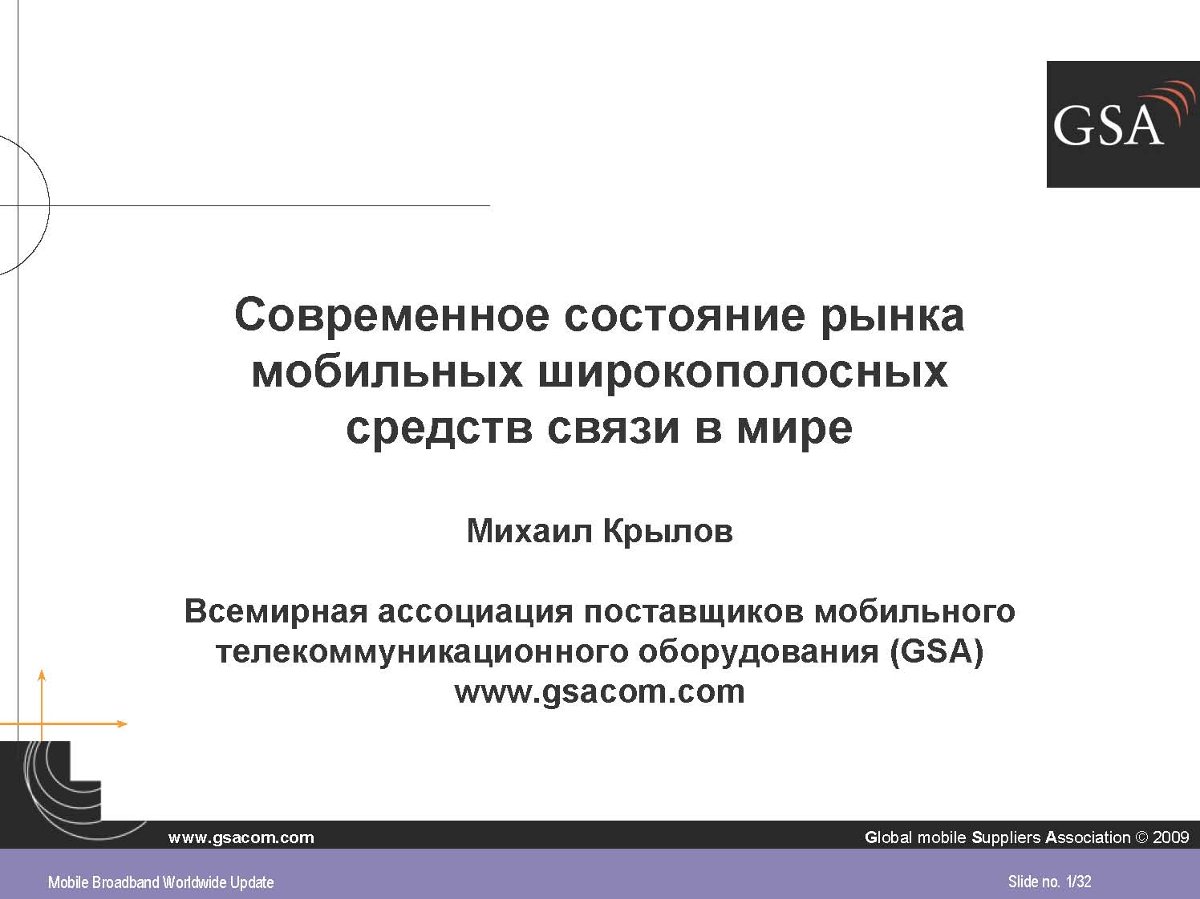 GSA

Современное состояние рынка мобильных широкополосных средств связи в мире

Михаил Крылов

Всемирная ассоциация поставщиков мобильного телекоммуникационного оборудования (GSA)
www.gsacom.com

www.gsacom.com

Global mobile Suppliers Association © 2009

Mobile Broadband Worldwide Update

Slide no. 1/32